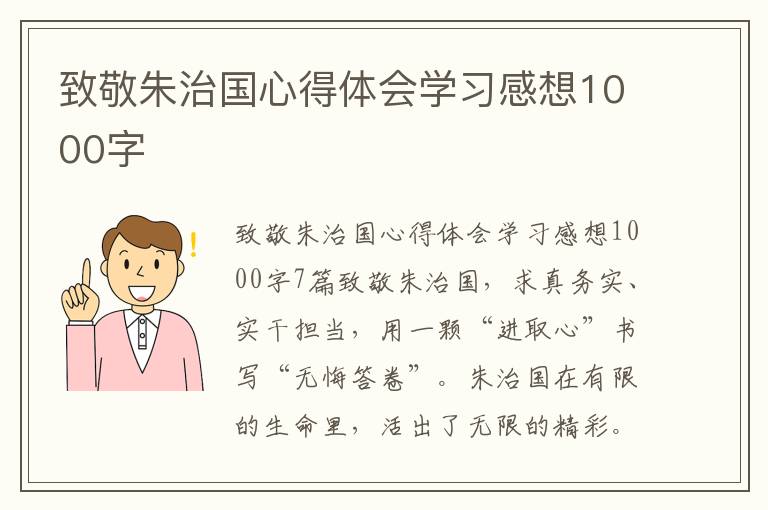 致敬朱治国心得体会学习感想1000字

致敬朱治国心得体会学习感想1000字7篇致敬朱治国，求真务实、实干担当，用一颗“进取心”书写“无悔答卷”。朱治国在有限的生命里，活出了无限的精彩。